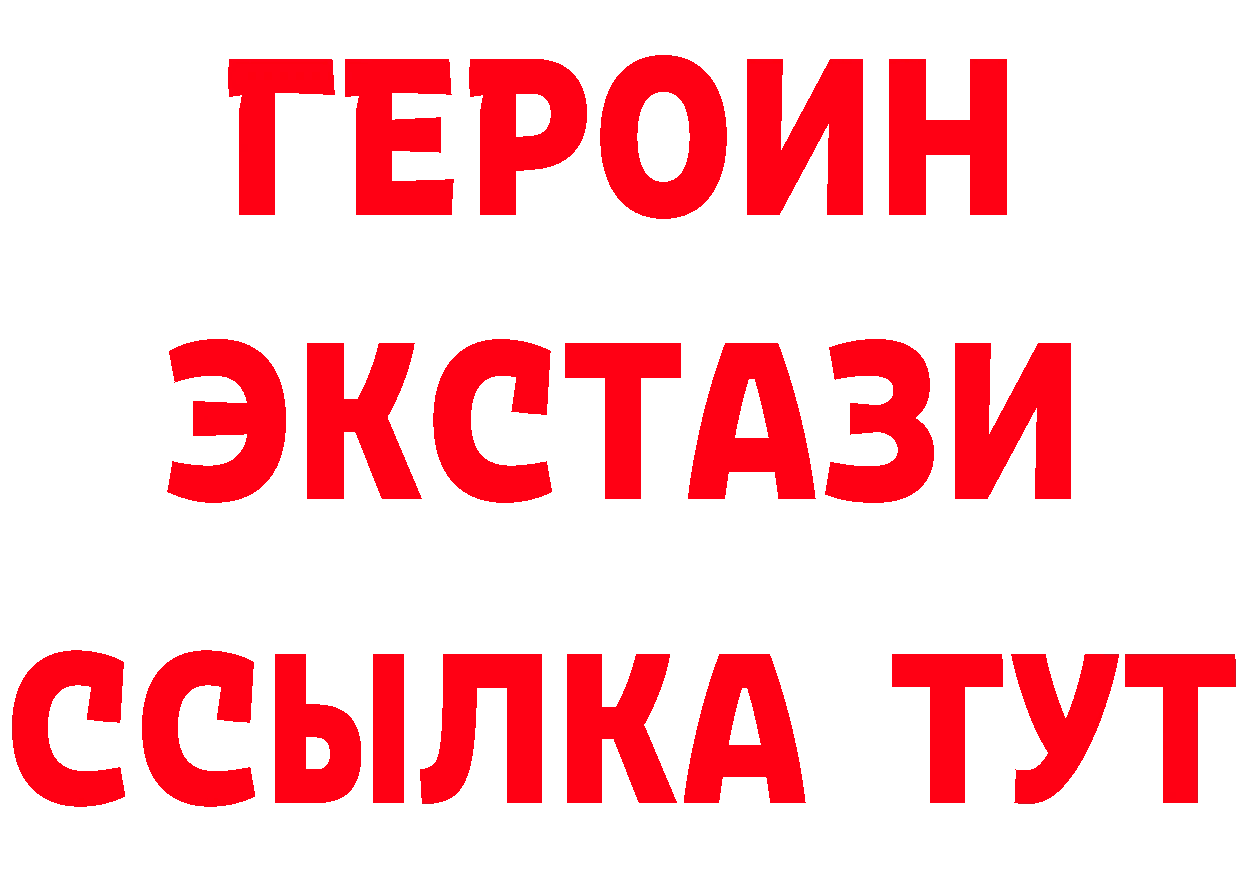 ГЕРОИН
ЭКСТАЗИ
ССЫЛКА ТУТ